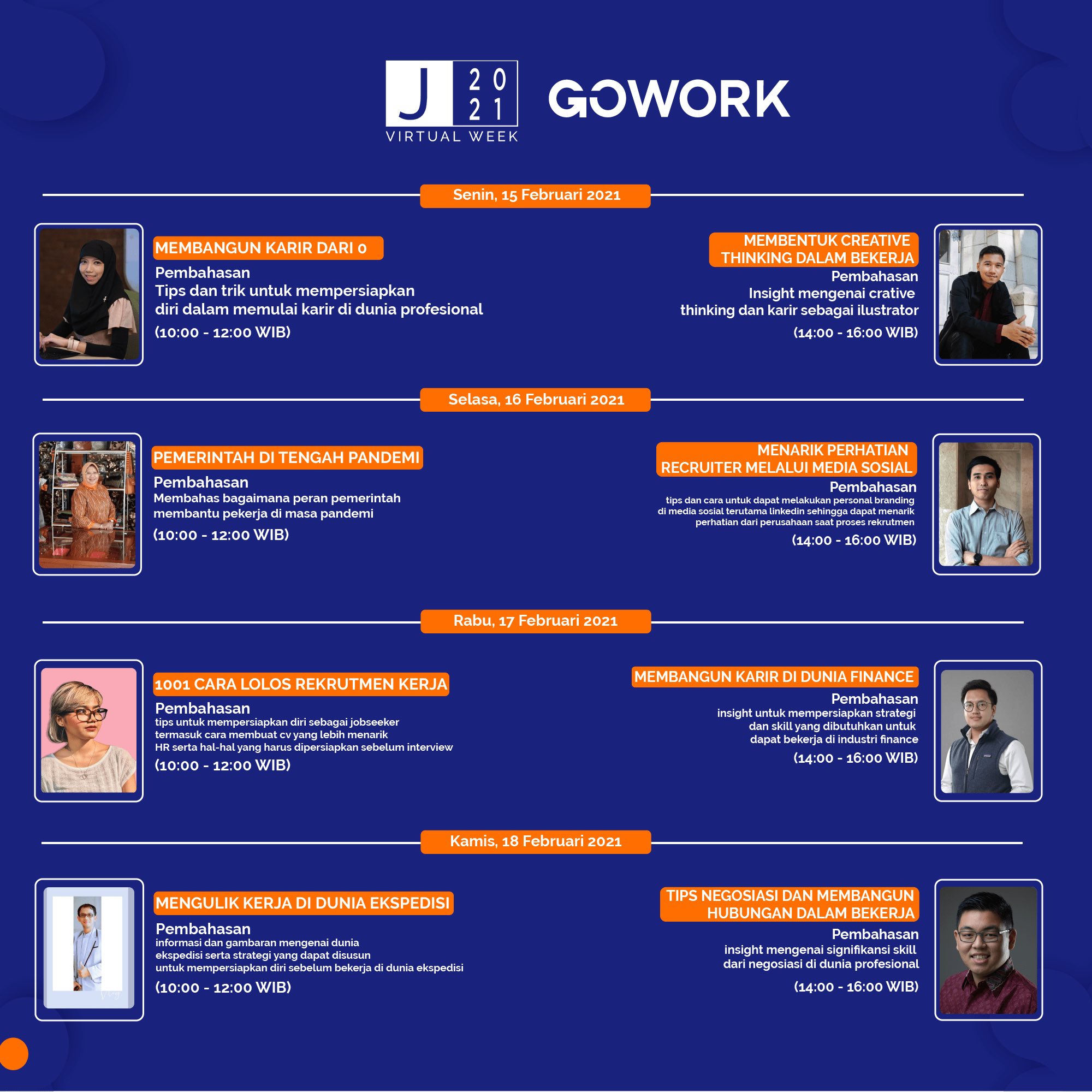 J 20 21
VIRTUAL WEEK

GOWORK

Senin, 15 Februari 2021

MEMBANGUN KARIR DARI 0

Pembahasan
Tips dan trik untuk mempersiapkan diri dalam memulai karir di dunia profesional

(10:00 - 12:00 WIB)

MEMBENTUK CREATIVE THINKING DALAM BEKERJA

Pembahasan
Insight mengenai crative thinking dan karir sebagai ilustrator

(14:00 - 16:00 WIB)

Selasa, 16 Februari 2021

PEMERINTAH DI TENGAH PANDEMI

Pembahasan
Membahas bagaimana peran pemerintah membantu pekerja di masa pandemi

(10:00 - 12:00 WIB)

MENARIK PERHATIAN RECRUITER MELALUI MEDIA SOSIAL

Pembahasan
tips dan cara untuk dapat melakukan personal branding di media sosial terutama linkedin sehingga dapat menarik perhatian dari perusahaan saat proses rekrutmen

(14:00 - 16:00 WIB)

Rabu, 17 Februari 2021

1001 CARA LOLOS REKRUTMEN KERJA

Pembahasan
tips untuk mempersiapkan diri sebagai jobseeker termasuk cara membuat cv yang lebih menarik HR serta hal-hal yang harus dipersiapkan sebelum interview

(10:00 - 12:00 WIB)

MEMBANGUN KARIR DI DUNIA FINANCE

Pembahasan
insight untuk mempersiapkan strategi dan skill yang dibutuhkan untuk dapat bekerja di industri finance

(14:00 - 16:00 WIB)

Kamis, 18 Februari 2021

MENGULIK KERJA DI DUNIA EKSPEDISI

Pembahasan
informasi dan gambaran mengenai dunia ekspedisi serta strategi yang dapat disusun untuk mempersiapkan diri sebelum bekerja di dunia ekspedisi

(10:00 - 12:00 WIB)

TIPS NEGOSIASI DAN MEMBANGUN HUBUNGAN DALAM BEKERJA

Pembahasan
insight mengenai signifikansi skill dari negosiasi di dunia profesional

(14:00 - 16:00 WIB)